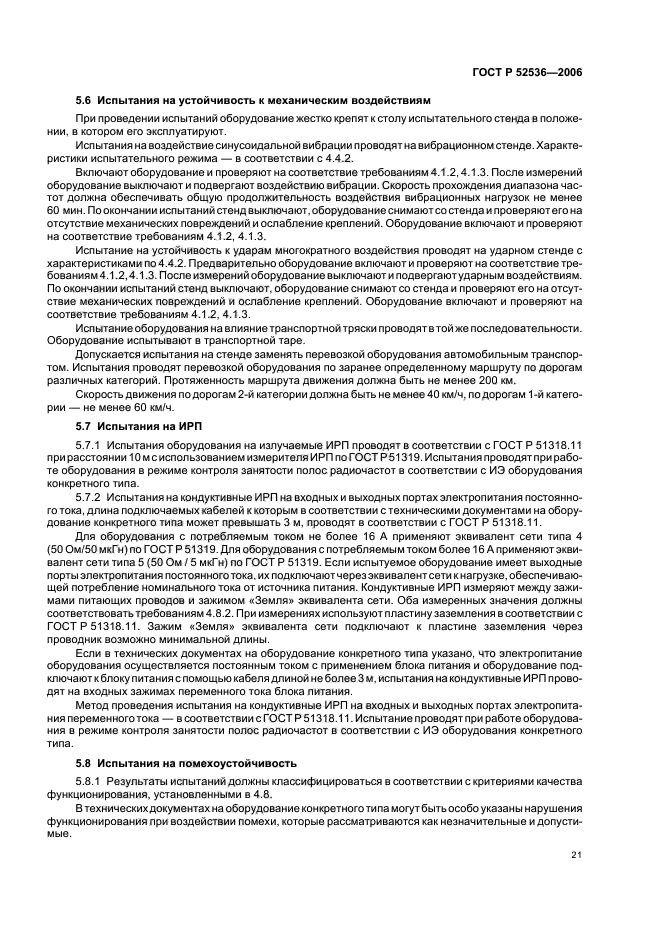 ГОСТ Р 52536—2006

5.6 Испытания на устойчивость к механическим воздействиям

При проведении испытаний оборудование жестко крепят к столу испытательного стенда в положении, в котором его эксплуатируют.

Испытания на воздействие синусоидальной вибрации проводят на вибрационном стенде. Характеристики испытательного режима — в соответствии с 4.4.2.

Включают оборудование и проверяют на соответствие требованиям 4.1.2, 4.1.3. После измерений оборудование выключают и подвергают воздействию вибрации. Скорость прохождения диапазона частот должна обеспечивать общую продолжительность воздействия вибрационных нагрузок не менее 60 мин. По окончании испытаний стенд выключают, оборудование снимают со стенда и проверяют его на отсутствие механических повреждений и ослабление креплений. Оборудование включают и проверяют на соответствие требованиям 4.1.2, 4.1.3.

Испытание на устойчивость к ударам многократного воздействия проводят на ударном стенде с характеристиками по 4.4.2. Предварительно оборудование включают и проверяют на соответствие требованиям 4.1.2, 4.1.3. После измерений оборудование выключают и подвергают ударным воздействиям. По окончании испытаний стенд выключают, оборудование снимают со стенда и проверяют его на отсутствие механических повреждений и ослабление креплений. Оборудование включают и проверяют на соответствие требованиям 4.1.2, 4.1.3.

Испытание оборудования на влияние транспортной тряски проводят в той же последовательности. Оборудование испытывают в транспортной таре.

Допускается испытания на стенде заменять перевозкой оборудования автомобильным транспортом. Испытания проводят перевозкой оборудования по заранее определенному маршруту по дорогам различных категорий. Протяженность маршрута движения должна быть не менее 200 км.

Скорость движения по дорогам 2-й категории должна быть не менее 40 км/ч, по дорогам 1-й категории — не менее 60 км/ч.

5.7 Испытания на ИРП

5.7.1 Испытания оборудования на излучаемые ИРП проводят в соответствии с ГОСТ Р 51318.11 при расстоянии 10 м с использованием измерителя ИРП по ГОСТ Р 51319. Испытания проводят при работе оборудования в режиме контроля занятости полос радиочастот в соответствии с ИЭ оборудования конкретного типа.

5.7.2 Испытания на кондуктивные ИРП на входных и выходных портах электропитания постоянного тока, длина подключаемых кабелей к которым в соответствии с техническими документами на оборудование конкретного типа может превышать 3 м, проводят в соответствии с ГОСТ Р 51318.11.

Для оборудования с потребляемым током не более 16 А применяют эквивалент сети типа 4 (50 Ом/50 мкГн) по ГОСТ Р 51319. Для оборудования с потребляемым током более 16 А применяют эквивалент сети типа 5 (50 Ом / 5 мкГн) по ГОСТ Р 51319. Если испытуемое оборудование имеет выходные порты электропитания постоянного тока, их подключают через эквивалент сети к нагрузке, обеспечивающей потребление номинального тока от источника питания. Кондуктивные ИРП измеряют между зажимами питающих проводов и зажимом «Земля» эквивалента сети. Оба измеренных значения должны соответствовать требованиям 4.8.2. При измерениях используют пластину заземления в соответствии с ГОСТ Р 51318.11. Зажим «Земля» эквивалента сети подключают к пластине заземления через проводник возможно минимальной длины.

Если в технических документах на оборудование конкретного типа указано, что электропитание оборудования осуществляется постоянным током с применением блока питания и оборудование подключают к блоку питания с помощью кабеля длиной не более 3 м, испытания на кондуктивные ИРП проводят на входных зажимах переменного тока блока питания.

Метод проведения испытания на кондуктивные ИРП на входных и выходных портах электропитания переменного тока — в соответствии с ГОСТ Р 51318.11. Испытание проводят при работе оборудования в режиме контроля занятости полос радиочастот в соответствии с ИЭ оборудования конкретного типа.

5.8 Испытания на помехоустойчивость

5.8.1 Результаты испытаний должны классифицироваться в соответствии с критериями качества функционирования, установленными в 4.8.

В технических документах на оборудование конкретного типа могут быть особо указаны нарушения функционирования при воздействии помехи, которые рассматриваются как незначительные и допустимые.

21